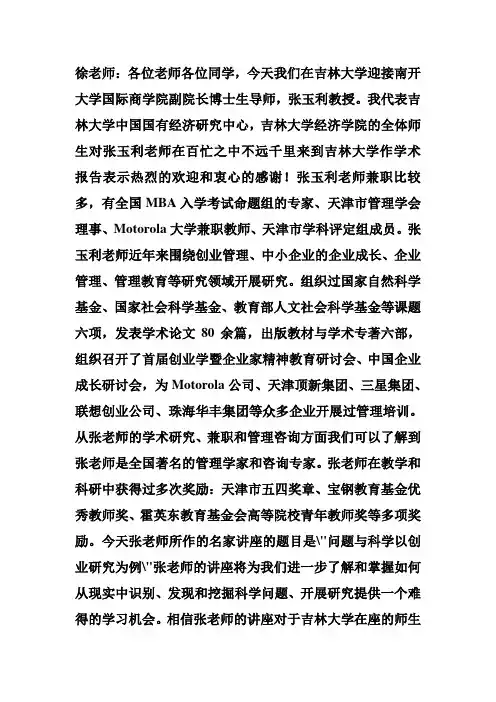 徐老师：各位老师各位同学，今天我们在吉林大学迎接南开大学国际商学院副院长博士生导师，张玉利教授。我代表吉林大学中国国有经济研究中心，吉林大学经济学院的全体师生对张玉利老师在百忙之中不远千里来到吉林大学作学术报告表示热烈的欢迎和衷心的感谢！张玉利老师兼职比较多，有全国 MBA 入学考试命题组的专家、天津市管理学会理事、Motorola 大学兼职教师、天津市学科评定组成员。张玉利老师近年来围绕创业管理、中小企业的企业成长、企业管理、管理教育等研究领域开展研究。组织过国家自然科学基金、国家社会科学基金、教育部人文社会科学基金等课题六项，发表学术论文 80 余篇，出版教材与学术专著六部，组织召开了首届创业学暨企业家精神教育研讨会、中国企业成长研讨会，为 Motorola 公司、天津顶新集团、三星集团、联想创业公司、珠海华丰集团等众多企业开展过管理培训。从张老师的学术研究、兼职和管理咨询方面我们可以了解到张老师是全国著名的管理学家和咨询专家。张老师在教学和科研中获得过多次奖励：天津市五四奖章、宝钢教育基金优秀教师奖、霍英东教育基金会高等院校青年教师奖等多项奖励。今天张老师所作的名家讲座的题目是\"问题与科学以创业研究为例\"张老师的讲座将为我们进一步了解和掌握如何从现实中识别、发现和挖掘科学问题、开展研究提供一个难得的学习机会。相信张老师的讲座对于吉林大学在座的师生